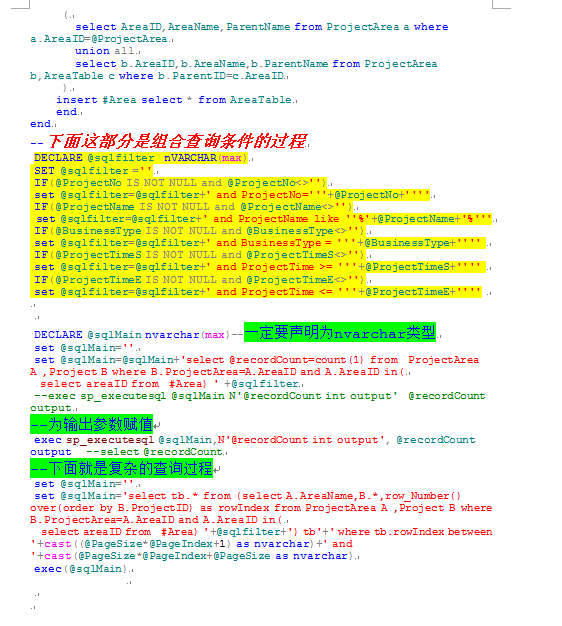 (
select AreaID,AreaName,ParentName from ProjectArea a where a.AreaID=@ProjectArea
union all
select b.AreaID,b.AreaName,b.ParentName from ProjectArea b,AreaTable c where b.ParentID=c.AreaID
)
insert #Area select * from AreaTable
end
end
-- 下面这部分是组合查询条件的过程
DECLARE @sqlfilter nVARCHAR(max)
SET @sqlfilter =''
IF(@ProjectNo IS NOT NULL and @ProjectNo<>'')
set @sqlfilter=@sqlfilter+' and ProjectNo='''+@ProjectNo+''''
IF(@ProjectName IS NOT NULL and @ProjectName<>'')
set @sqlfilter=@sqlfilter+' and ProjectName like ''%'+@ProjectName+'%'''
IF(@BusinessType IS NOT NULL and @BusinessType<>'')
set @sqlfilter=@sqlfilter+' and BusinessType = '''+@BusinessType+''''
IF(@ProjectTimeS IS NOT NULL and @ProjectTimeS<>'')
set @sqlfilter=@sqlfilter+' and ProjectTime >= '''+@ProjectTimeS+''''
IF(@ProjectTimeE IS NOT NULL and @ProjectTimeE<>'')
set @sqlfilter=@sqlfilter+' and ProjectTime <= '''+@ProjectTimeE+''''

DECLARE @sqlMain nvarchar(max)--一定要声明为nvarchar类型
set @sqlMain=''
set @sqlMain=@sqlMain+'select @recordCount=count(1) from ProjectArea A ,Project B where B.ProjectArea=A.AreaID and A.AreaID in(
select areaID from #Area) ' +@sqlfilter
--exec sp_executesql @sqlMain N'@recordCount int output' @recordCount output
--为输出参数赋值
exec sp_executesql @sqlMain,N'@recordCount int output', @recordCount output --select @recordCount
--下面就是复杂的查询过程
set @sqlMain=''
set @sqlMain='select tb.* from (select A.AreaName,B.*,row_Number() over(order by B.ProjectID) as rowIndex from ProjectArea A ,Project B where B.ProjectArea=A.AreaID and A.AreaID in(
select areaID from #Area) '+@sqlfilter+') tb'+' where tb.rowIndex between '+cast((@PageSize*@PageIndex+1) as nvarchar)+' and '+cast(@PageSize*@PageIndex+@PageSize as nvarchar)
exec(@sqlMain)